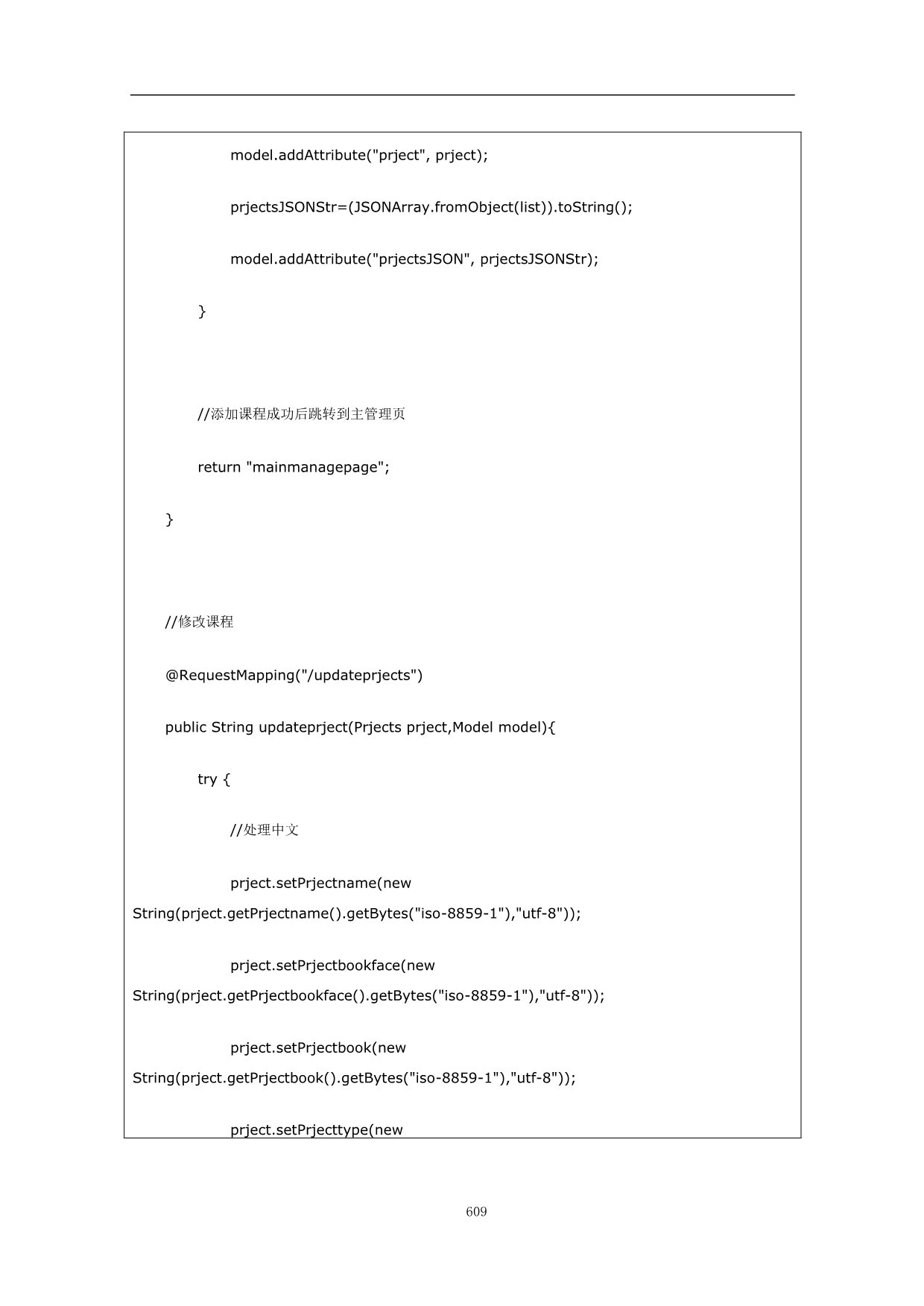 model.addAttribute("prject", prject);

prjectsJSONStr=(JSONArray.fromObject(list)).toString();

model.addAttribute("prjectsJSON", prjectsJSONStr);

}

//添加课程成功后跳转到主管理页

return "mainmanagepage";

}

//修改课程

@RequestMapping("/updateprjects")

public String updateprject(Prjects prject,Model model){

try {

//处理中文

prject.setPrjectname(new String(prject.getPrjectname().getBytes("iso-8859-1"),"utf-8"));

prject.setPrjectbookface(new String(prject.getPrjectbookface().getBytes("iso-8859-1"),"utf-8"));

prject.setPrjectbook(new String(prject.getPrjectbook().getBytes("iso-8859-1"),"utf-8"));

prject.setPrjecttype(new

609